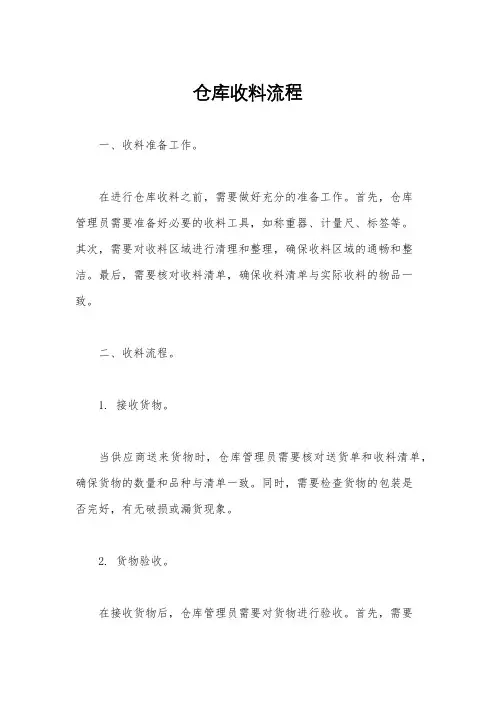 仓库收料流程

一、收料准备工作。

在进行仓库收料之前，需要做好充分的准备工作。首先，仓库管理员需要准备好必要的收料工具，如称重器、计量尺、标签等。其次，需要对收料区域进行清理和整理，确保收料区域的通畅和整洁。最后，需要核对收料清单，确保收料清单与实际收料的物品一致。

二、收料流程。

1. 接收货物。

当供应商送来货物时，仓库管理员需要核对送货单和收料清单，确保货物的数量和品种与清单一致。同时，需要检查货物的包装是否完好，有无破损或漏货现象。

2. 货物验收。

在接收货物后，仓库管理员需要对货物进行验收。首先，需要